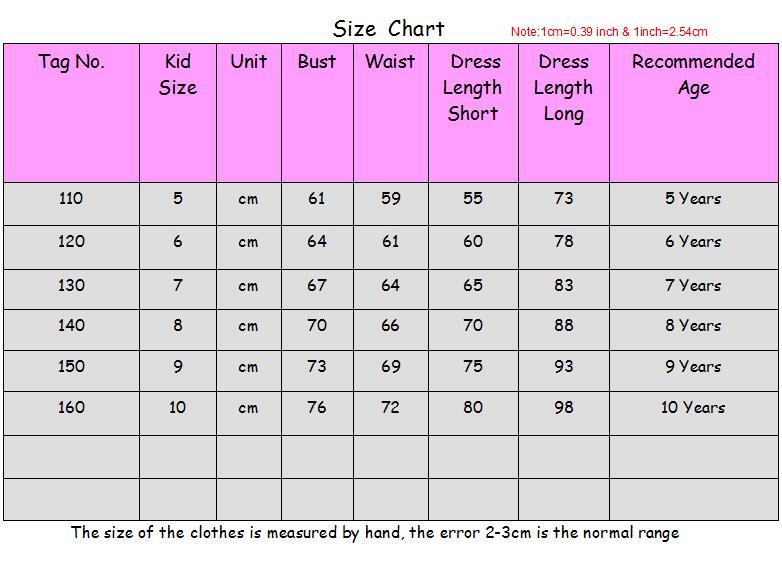 Size Chart

Note:1cm=0.39 inch & 1inch=2.54cm

| Tag No. | Kid Size | Unit | Bust | Waist | Dress Length Short | Dress Length Long | Recommended Age |
|---|---|---|---|---|---|---|---|
| 110 | 5 | cm | 61 | 59 | 55 | 73 | 5 Years |
| 120 | 6 | cm | 64 | 61 | 60 | 78 | 6 Years |
| 130 | 7 | cm | 67 | 64 | 65 | 83 | 7 Years |
| 140 | 8 | cm | 70 | 66 | 70 | 88 | 8 Years |
| 150 | 9 | cm | 73 | 69 | 75 | 93 | 9 Years |
| 160 | 10 | cm | 76 | 72 | 80 | 98 | 10 Years |
| | | | | | | | |
| | | | | | | | |

The size of the clothes is measured by hand, the error 2-3cm is the normal range